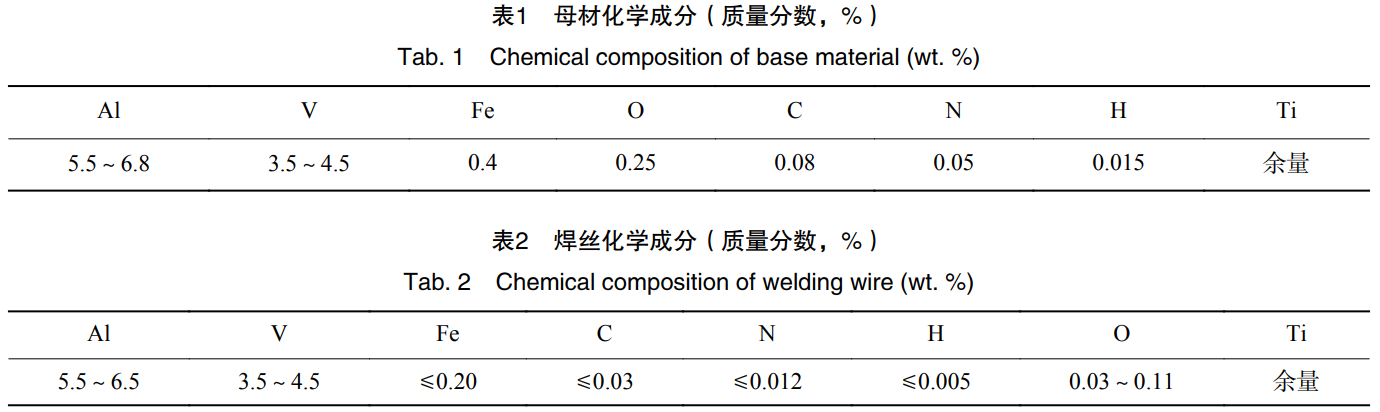 表1 母材化学成分（质量分数，%）

Tab. 1 Chemical composition of base material (wt. %)

| Al | V | Fe | O | C | N | H | Ti |
|---|---|---|---|---|---|---|---|
| 5.5 ~ 6.8 | 3.5 ~ 4.5 | 0.4 | 0.25 | 0.08 | 0.05 | 0.015 | 余量 |

表2 焊丝化学成分（质量分数，%）

Tab. 2 Chemical composition of welding wire (wt. %)

| Al | V | Fe | C | N | H | O | Ti |
|---|---|---|---|---|---|---|---|
| 5.5 ~ 6.5 | 3.5 ~ 4.5 | ≤0.20 | ≤0.03 | ≤0.012 | ≤0.005 | 0.03 ~ 0.11 | 余量 |